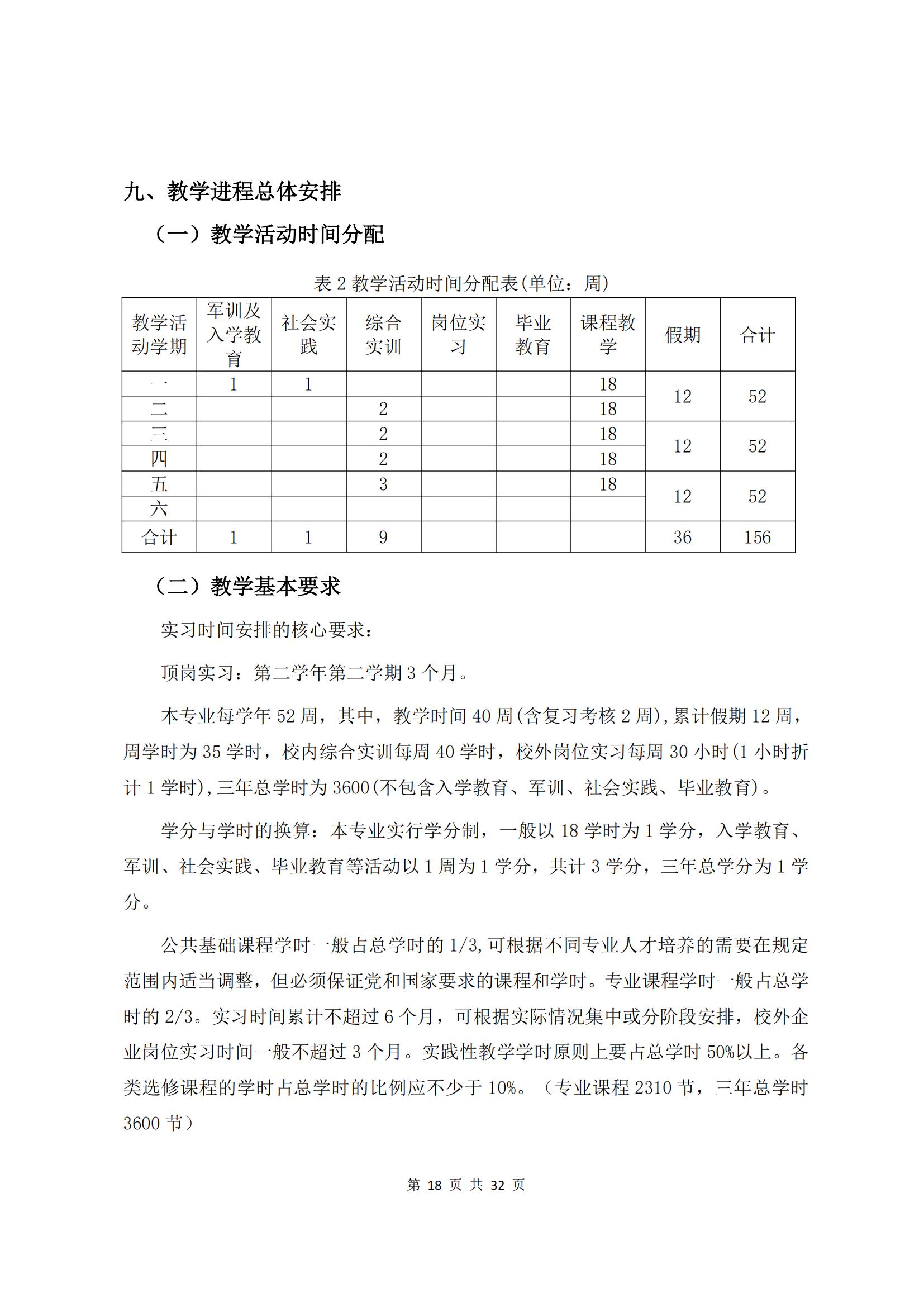 九、教学进程总体安排

（一）教学活动时间分配

表 2 教学活动时间分配表(单位：周)

| 教学活动学期 | 军训及入学教育 | 社会实践 | 综合实训 | 岗位实习 | 毕业教育 | 课程教学 | 假期 | 合计 |
|---|---|---|---|---|---|---|---|---|
| 一 | 1 | 1 | | | | 18 | 12 | 52 |
| 二 | | | 2 | | | 18 | | |
| 三 | | | 2 | | | 18 | 12 | 52 |
| 四 | | | 2 | | | 18 | | |
| 五 | | | 3 | | | 18 | 12 | 52 |
| 六 | | | | | | | | |
| 合计 | 1 | 1 | 9 | | | | 36 | 156 |

（二）教学基本要求

实习时间安排的核心要求：

顶岗实习：第二学年第二学期 3 个月。

本专业每学年 52 周，其中，教学时间 40 周(含复习考核 2 周),累计假期 12 周，周学时为 35 学时，校内综合实训每周 40 学时，校外岗位实习每周 30 小时(1 小时折计 1 学时),三年总学时为 3600(不包含入学教育、军训、社会实践、毕业教育)。

学分与学时的换算：本专业实行学分制，一般以 18 学时为 1 学分，入学教育、军训、社会实践、毕业教育等活动以 1 周为 1 学分，共计 3 学分，三年总学分为 1 学分。

公共基础课程学时一般占总学时的 1/3,可根据不同专业人才培养的需要在规定范围内适当调整，但必须保证党和国家要求的课程和学时。专业课程学时一般占总学时的 2/3。实习时间累计不超过 6 个月，可根据实际情况集中或分阶段安排，校外企业岗位实习时间一般不超过 3 个月。实践性教学学时原则上要占总学时 50%以上。各类选修课程的学时占总学时的比例应不少于 10%。（专业课程 2310 节，三年总学时 3600 节）

第 18 页 共 32 页